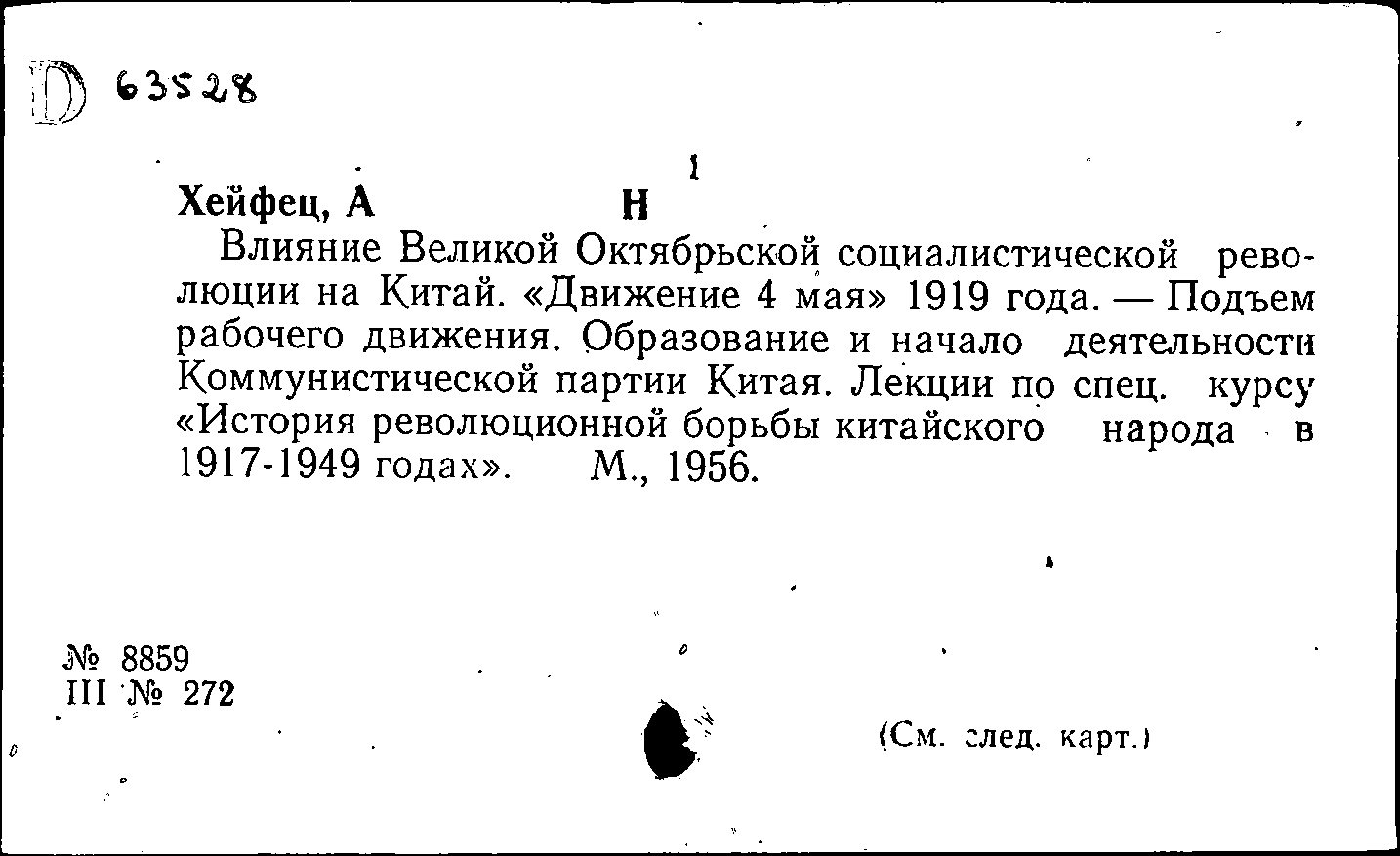 D 63528

1

Хейфец, А Н

Влияние Великой Октябрьской социалистической революции на Китай. «Движение 4 мая» 1919 года. — Подъем рабочего движения. Образование и начало деятельности Коммунистической партии Китая. Лекции по спец. курсу «История революционной борьбы китайского народа в 1917-1949 годах». М., 1956.

№ 8859
III № 272

(См. след. карт.)